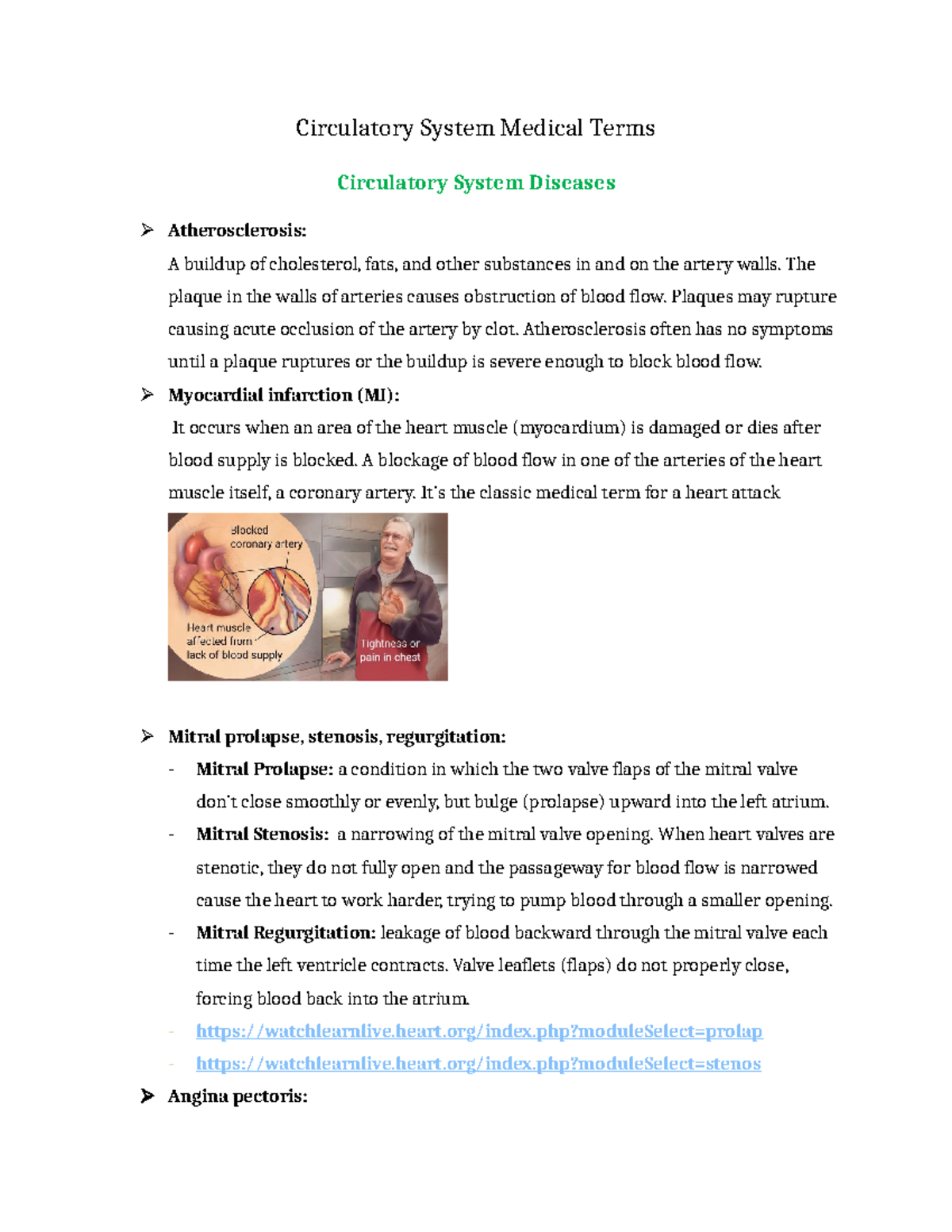 Circulatory System Medical Terms

Circulatory System Diseases

➢ Atherosclerosis:

A buildup of cholesterol, fats, and other substances in and on the artery walls. The plaque in the walls of arteries causes obstruction of blood flow. Plaques may rupture causing acute occlusion of the artery by clot. Atherosclerosis often has no symptoms until a plaque ruptures or the buildup is severe enough to block blood flow.

➢ Myocardial infarction (MI):

It occurs when an area of the heart muscle (myocardium) is damaged or dies after blood supply is blocked. A blockage of blood flow in one of the arteries of the heart muscle itself, a coronary artery. It's the classic medical term for a heart attack

Blocked coronary artery

Heart muscle affected from lack of blood supply

Tightness or pain in chest

➢ Mitral prolapse, stenosis, regurgitation:

- Mitral Prolapse: a condition in which the two valve flaps of the mitral valve don't close smoothly or evenly, but bulge (prolapse) upward into the left atrium.
- Mitral Stenosis: a narrowing of the mitral valve opening. When heart valves are stenotic, they do not fully open and the passageway for blood flow is narrowed cause the heart to work harder, trying to pump blood through a smaller opening.
- Mitral Regurgitation: leakage of blood backward through the mitral valve each time the left ventricle contracts. Valve leaflets (flaps) do not properly close, forcing blood back into the atrium.
- https://watchlearnlive.heart.org/index.php?moduleSelect=prolap
- https://watchlearnlive.heart.org/index.php?moduleSelect=stenos

➢ Angina pectoris: